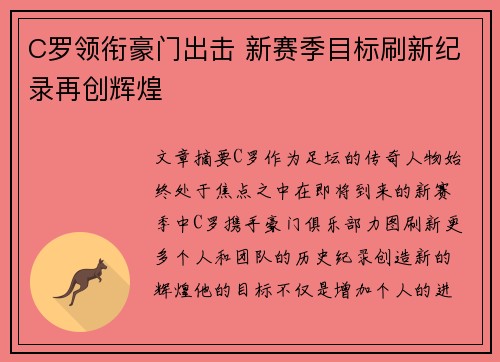 C罗领衔豪门出击 新赛季目标刷新纪录再创辉煌

文章摘要C罗作为足坛的传奇人物始终处于焦点之中在即将到来的新赛季中C罗携手豪门俱乐部力图刷新更多个人和团队的历史纪录创造新的辉煌他的目标不仅是增加个人的进